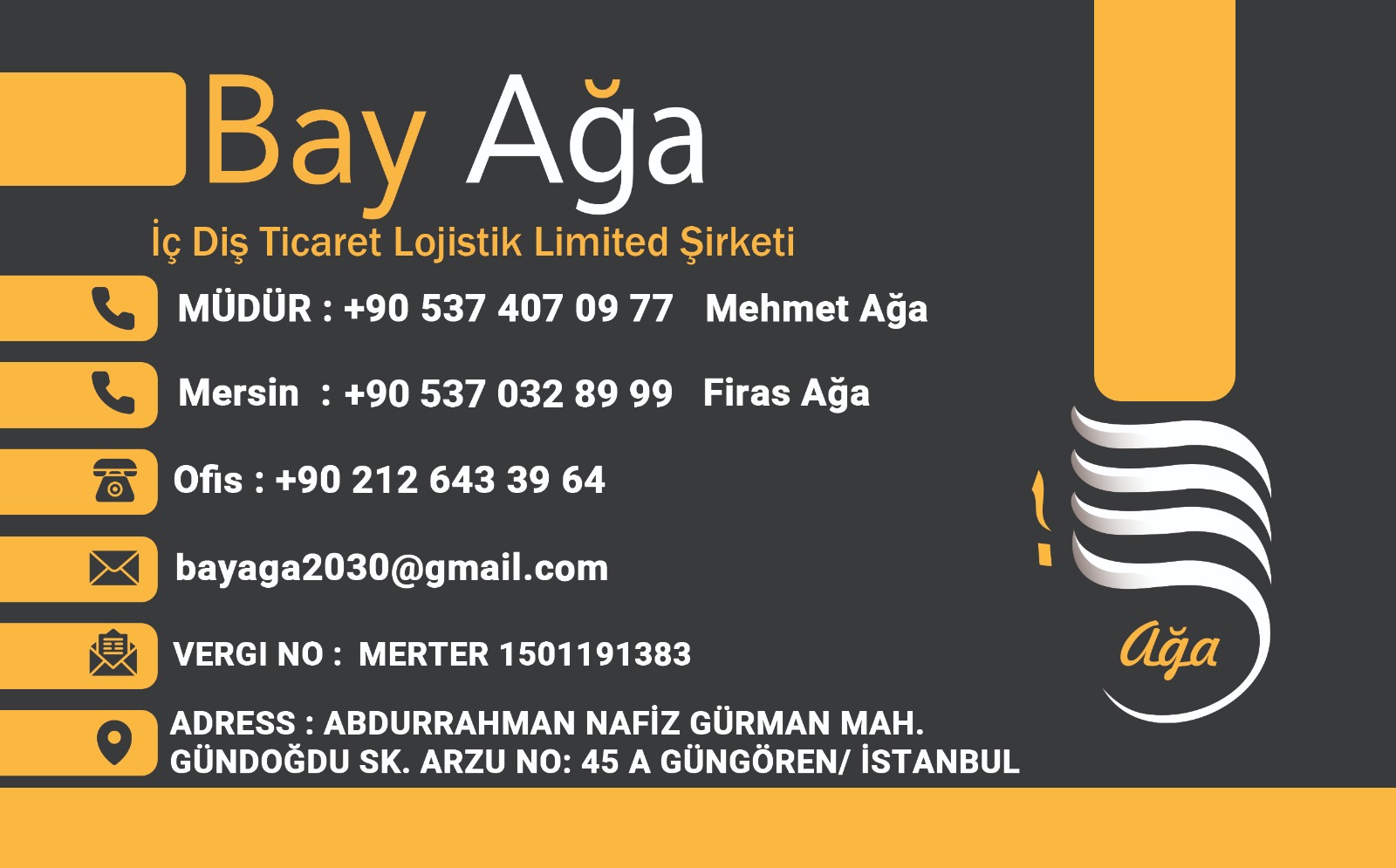 Bay Ağa

İç Diş Ticaret Lojistik Limited Şirketi

MÜDÜR : +90 537 407 09 77 Mehmet Ağa

Mersin : +90 537 032 89 99 Firas Ağa

Ofis : +90 212 643 39 64

bayaga2030@gmail.com

VERGI NO : MERTER 1501191383

ADRESS : ABDURRAHMAN NAFİZ GÜRMAN MAH.
GÜNDOĞDU SK. ARZU NO: 45 A GÜNGÖREN/ İSTANBUL

Ağa